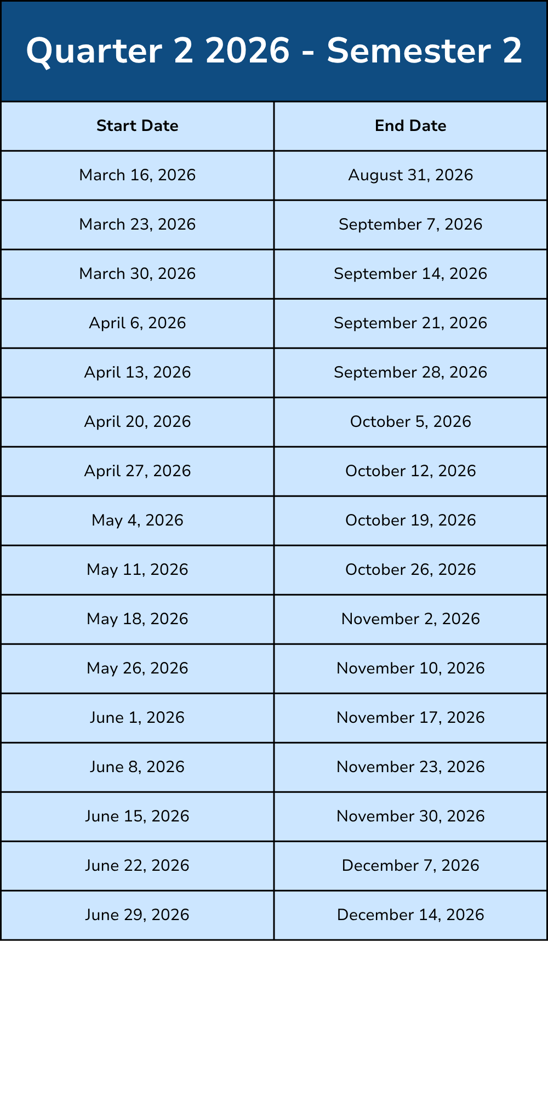 Quarter 2 2026 - Semester 2

| Start Date | End Date |
|---|---|
| March 16, 2026 | August 31, 2026 |
| March 23, 2026 | September 7, 2026 |
| March 30, 2026 | September 14, 2026 |
| April 6, 2026 | September 21, 2026 |
| April 13, 2026 | September 28, 2026 |
| April 20, 2026 | October 5, 2026 |
| April 27, 2026 | October 12, 2026 |
| May 4, 2026 | October 19, 2026 |
| May 11, 2026 | October 26, 2026 |
| May 18, 2026 | November 2, 2026 |
| May 26, 2026 | November 10, 2026 |
| June 1, 2026 | November 17, 2026 |
| June 8, 2026 | November 23, 2026 |
| June 15, 2026 | November 30, 2026 |
| June 22, 2026 | December 7, 2026 |
| June 29, 2026 | December 14, 2026 |